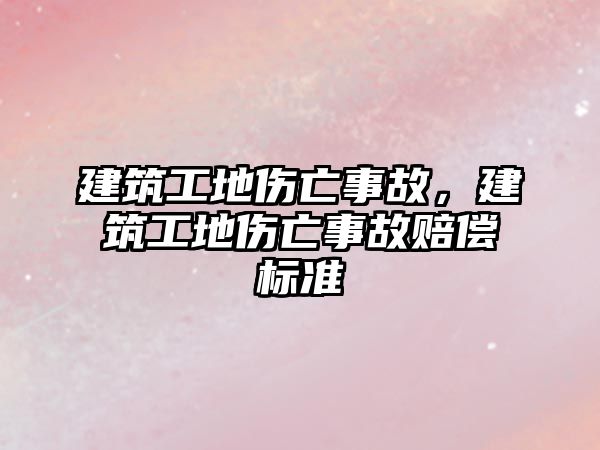 建筑工地伤亡事故，建筑工地伤亡事故赔偿标准